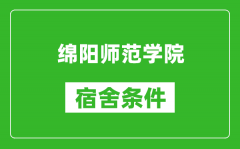 绵阳师范学院

宿舍条件